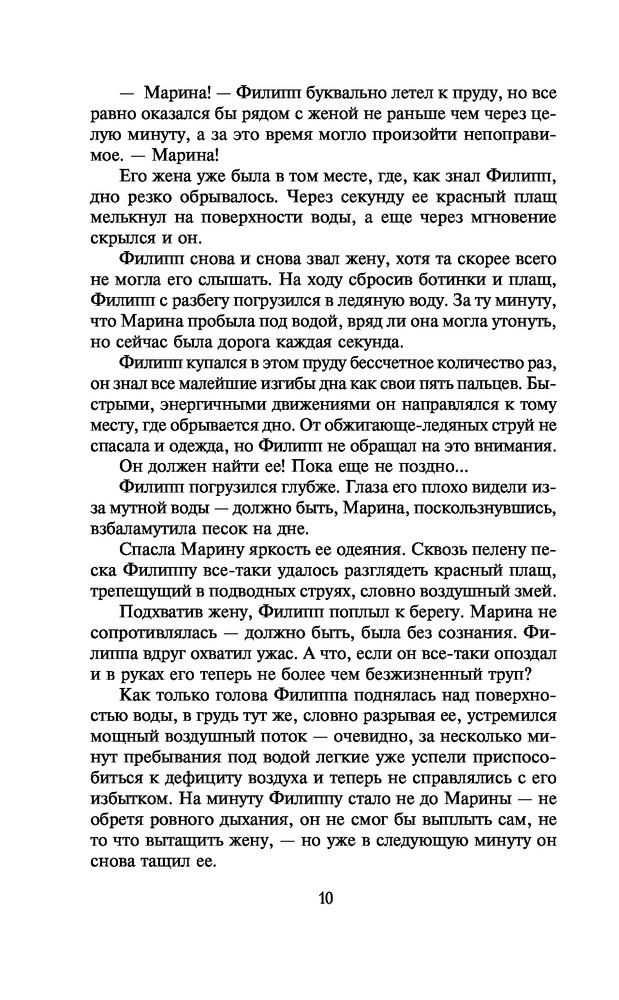 — Марина! — Филипп буквально летел к пруду, но все равно оказался бы рядом с женой не раньше чем через целую минуту, а за это время могло произойти непоправимое. — Марина!

Его жена уже была в том месте, где, как знал Филипп, дно резко обрывалось. Через секунду ее красный плащ мелькнул на поверхности воды, а еще через мгновение скрылся и он.

Филипп снова и снова звал жену, хотя та скорее всего не могла его слышать. На ходу сбросив ботинки и плащ, Филипп с разбегу погрузился в ледяную воду. За ту минуту, что Марина пробыла под водой, вряд ли она могла утонуть, но сейчас была дорога каждая секунда.

Филипп купался в этом пруду бессчетное количество раз, он знал все малейшие изгибы дна как свои пять пальцев. Быстрыми, энергичными движениями он направлялся к тому месту, где обрывается дно. От обжигающе-ледяных струй не спасала и одежда, но Филипп не обращал на это внимания.

Он должен найти ее! Пока еще не поздно...

Филипп погрузился глубже. Глаза его плохо видели из-за мутной воды — должно быть, Марина, поскользнувшись, взбаламутила песок на дне.

Спасла Марину яркость ее одеяния. Сквозь пелену песка Филиппу все-таки удалось разглядеть красный плащ, трепещущий в подводных струях, словно воздушный змей.

Подхватив жену, Филипп поплыл к берегу. Марина не сопротивлялась — должно быть, была без сознания. Филиппа вдруг охватил ужас. А что, если он все-таки опоздал и в руках его теперь не более чем безжизненный труп?

Как только голова Филиппа поднялась над поверхностью воды, в грудь тут же, словно разрывая ее, устремился мощный воздушный поток — очевидно, за несколько минут пребывания под водой легкие уже успели приспособиться к дефициту воздуха и теперь не справлялись с его избытком. На минуту Филиппу стало не до Марины — не обретя ровного дыхания, он не смог бы выплыть сам, не то что вытащить жену, — но уже в следующую минуту он снова тащил ее.

10